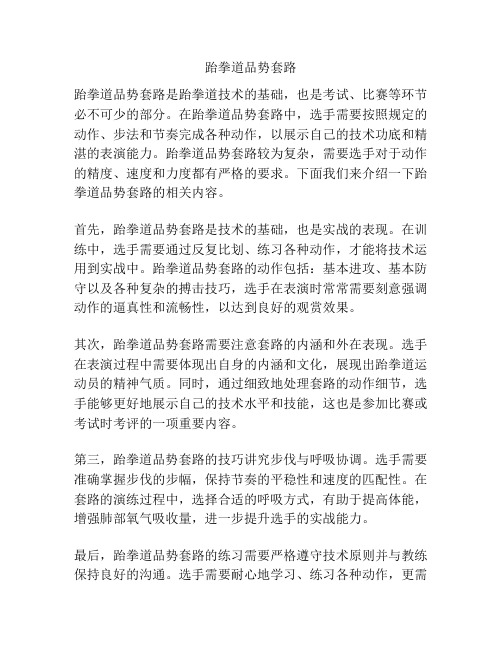 跆拳道品势套路

跆拳道品势套路是跆拳道技术的基础，也是考试、比赛等环节必不可少的部分。在跆拳道品势套路中，选手需要按照规定的动作、步法和节奏完成各种动作，以展示自己的技术功底和精湛的表演能力。跆拳道品势套路较为复杂，需要选手对于动作的精度、速度和力度都有严格的要求。下面我们来介绍一下跆拳道品势套路的相关内容。

首先，跆拳道品势套路是技术的基础，也是实战的表现。在训练中，选手需要通过反复比划、练习各种动作，才能将技术运用到实战中。跆拳道品势套路的动作包括：基本进攻、基本防守以及各种复杂的搏击技巧，选手在表演时常常需要刻意强调动作的逼真性和流畅性，以达到良好的观赏效果。

其次，跆拳道品势套路需要注意套路的内涵和外在表现。选手在表演过程中需要体现出自身的内涵和文化，展现出跆拳道运动员的精神气质。同时，通过细致地处理套路的动作细节，选手能够更好地展示自己的技术水平和技能，这也是参加比赛或考试时考评的一项重要内容。

第三，跆拳道品势套路的技巧讲究步伐与呼吸协调。选手需要准确掌握步伐的步幅，保持节奏的平稳性和速度的匹配性。在套路的演练过程中，选择合适的呼吸方式，有助于提高体能，增强肺部氧气吸收量，进一步提升选手的实战能力。

最后，跆拳道品势套路的练习需要严格遵守技术原则并与教练保持良好的沟通。选手需要耐心地学习、练习各种动作，更需